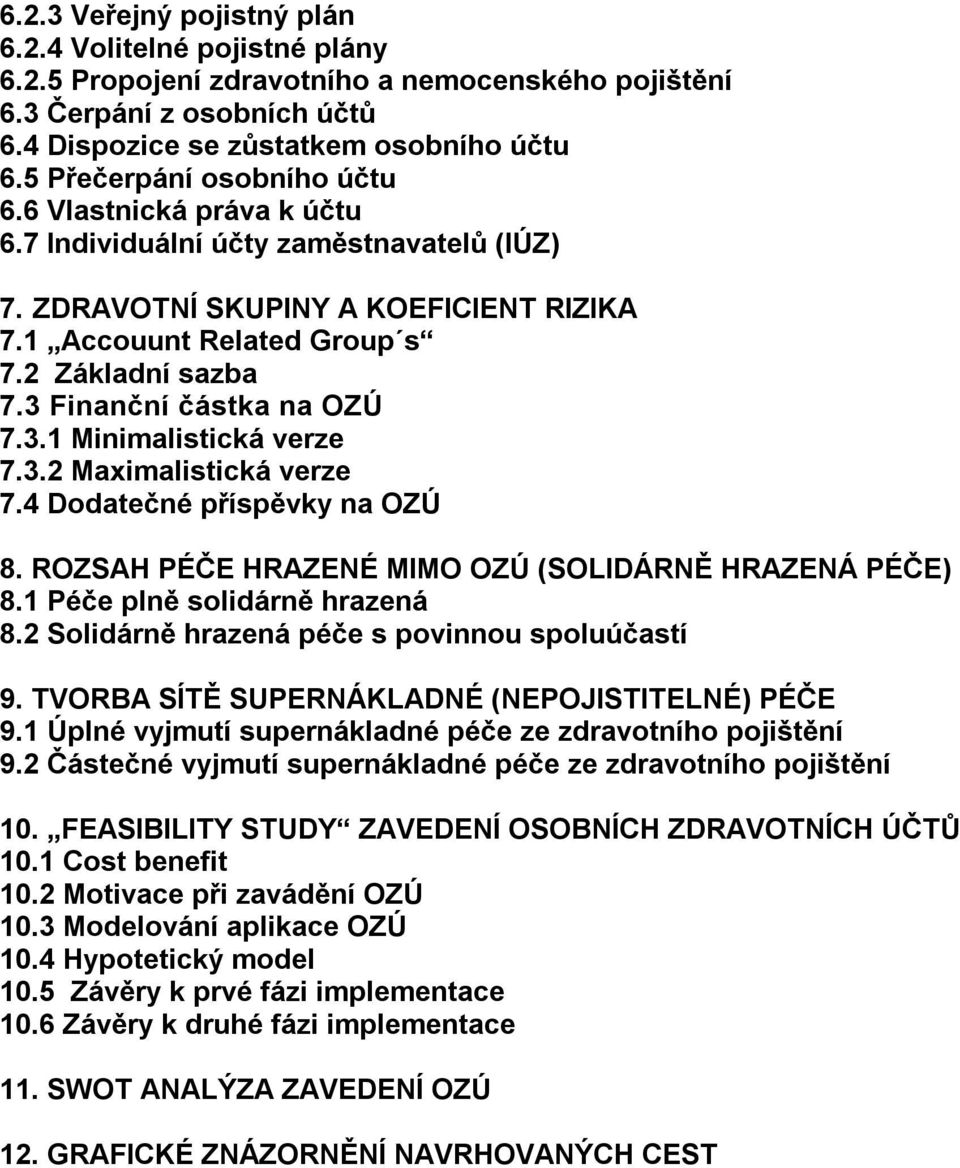 6.2.3 Veřejný pojistný plán
6.2.4 Volitelné pojistné plány
6.2.5 Propojení zdravotního a nemocenského pojištění
6.3 Čerpání z osobních účtů
6.4 Dispozice se zůstatkem osobního účtu
6.5 Přečerpání osobního účtu
6.6 Vlastnická práva k účtu
6.7 Individuální účty zaměstnavatelů (IÚZ)

7. ZDRAVOTNÍ SKUPINY A KOEFICIENT RIZIKA
7.1 „Accouunt Related Group´s“
7.2 Základní sazba
7.3 Finanční částka na OZÚ
7.3.1 Minimalistická verze
7.3.2 Maximalistická verze
7.4 Dodatečné příspěvky na OZÚ

8. ROZSAH PÉČE HRAZENÉ MIMO OZÚ (SOLIDÁRNĚ HRAZENÁ PÉČE)
8.1 Péče plně solidárně hrazená
8.2 Solidárně hrazená péče s povinnou spoluúčastí

9. TVORBA SÍTĚ SUPERNÁKLADNÉ (NEPOJISTITELNÉ) PÉČE
9.1 Úplné vyjmutí supernákladné péče ze zdravotního pojištění
9.2 Částečné vyjmutí supernákladné péče ze zdravotního pojištění

10. „FEASIBILITY STUDY“ ZAVEDENÍ OSOBNÍCH ZDRAVOTNÍCH ÚČTŮ
10.1 Cost benefit
10.2 Motivace při zavádění OZÚ
10.3 Modelování aplikace OZÚ
10.4 Hypotetický model
10.5 Závěry k prvé fázi implementace
10.6 Závěry k druhé fázi implementace

11. SWOT ANALÝZA ZAVEDENÍ OZÚ

12. GRAFICKÉ ZNÁZORNĚNÍ NAVRHOVANÝCH CEST